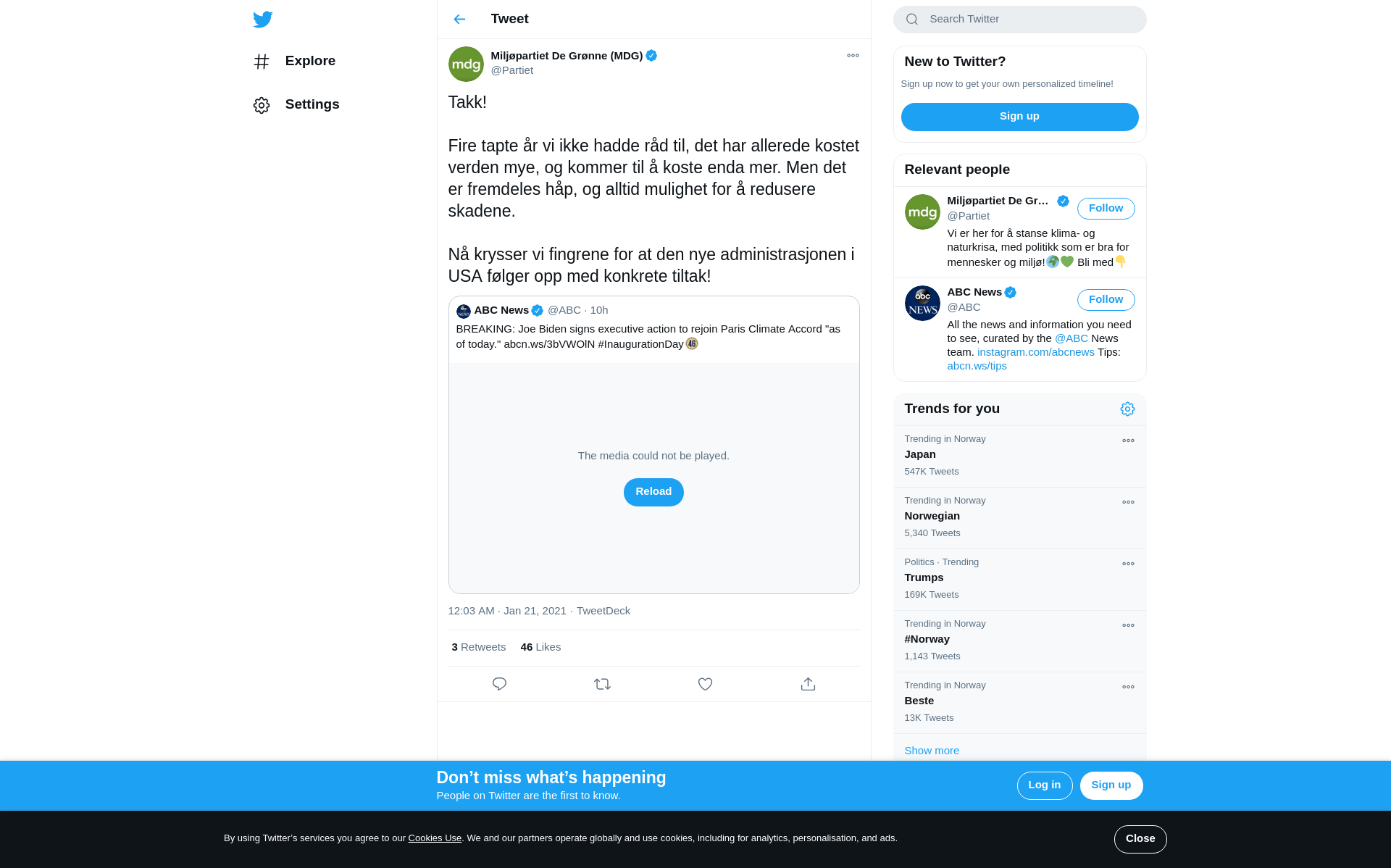 Explore

Settings

Tweet

mdg

Miljøpartiet De Grønne (MDG)
@Partiet

Takk!

Fire tapte år vi ikke hadde råd til, det har allerede kostet verden mye, og kommer til å koste enda mer. Men det er fremdeles håp, og alltid mulighet for å redusere skadene.

Nå krysser vi fingrene for at den nye administrasjonen i USA følger opp med konkrete tiltak!

ABC News @ABC · 10h
BREAKING: Joe Biden signs executive action to rejoin Paris Climate Accord "as of today." abcn.ws/3bVWOlN #InaugurationDay 46

The media could not be played.

Reload

12:03 AM · Jan 21, 2021 · TweetDeck

3 Retweets 46 Likes

Search Twitter

New to Twitter?

Sign up now to get your own personalized timeline!

Sign up

Relevant people

mdg

Miljøpartiet De Gr...
@Partiet
Follow
Vi er her for å stanse klima- og naturkrisa, med politikk som er bra for mennesker og miljø! Bli med

abc NEWS

ABC News
@ABC
Follow
All the news and information you need to see, curated by the @ABC News team. instagram.com/abcnews Tips: abcn.ws/tips

Trends for you

Trending in Norway
Japan
547K Tweets

Trending in Norway
Norwegian
5,340 Tweets

Politics · Trending
Trumps
169K Tweets

Trending in Norway
#Norway
1,143 Tweets

Trending in Norway
Beste
13K Tweets

Show more

Don’t miss what’s happening
People on Twitter are the first to know.

Log in
Sign up

By using Twitter’s services you agree to our Cookies Use. We and our partners operate globally and use cookies, including for analytics, personalisation, and ads.

Close